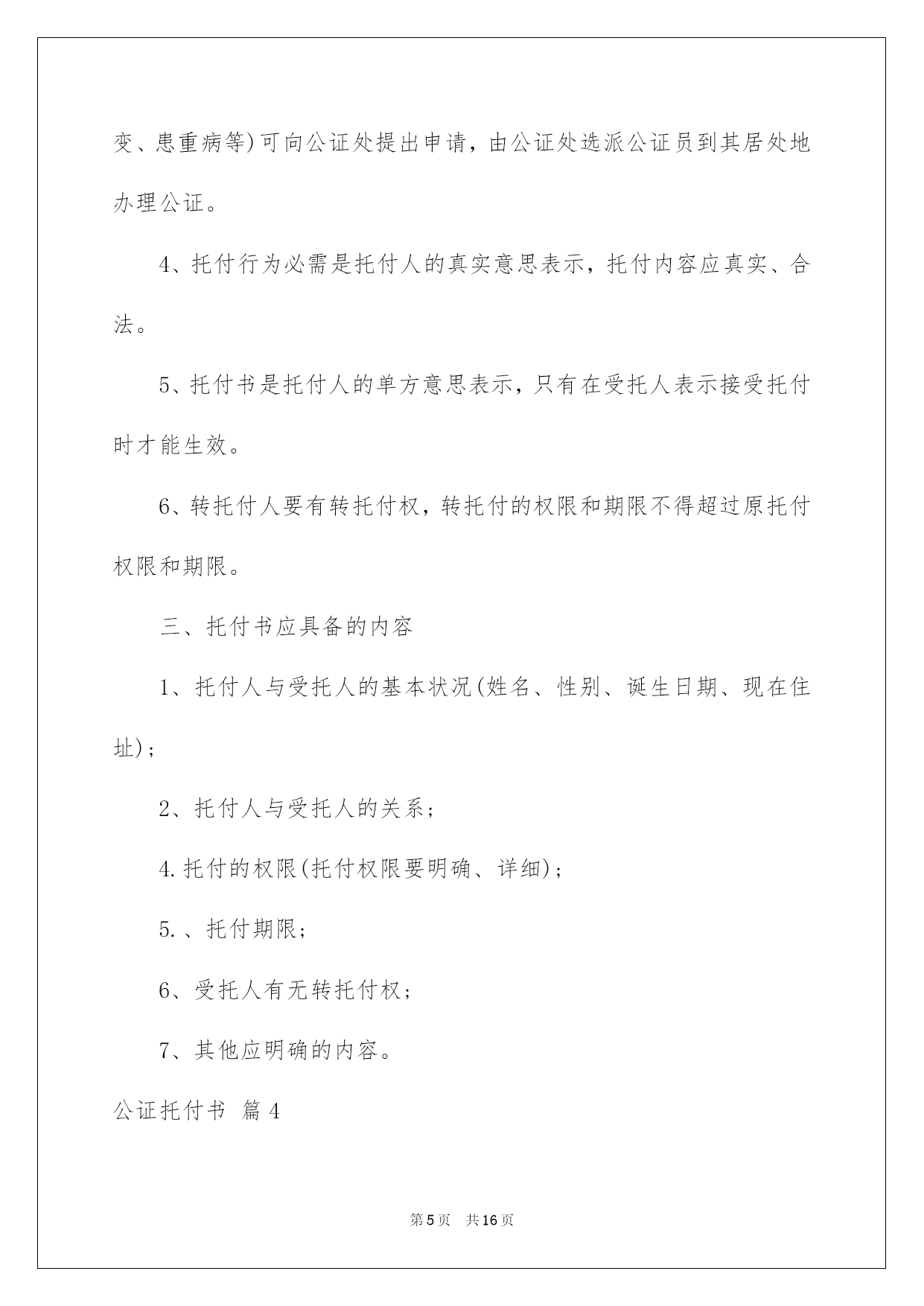 变、患重病等)可向公证处提出申请，由公证处选派公证员到其居处地办理公证。

4、托付行为必需是托付人的真实意思表示，托付内容应真实、合法。

5、托付书是托付人的单方意思表示，只有在受托人表示接受托付时才能生效。

6、转托付人要有转托付权，转托付的权限和期限不得超过原托付权限和期限。

三、托付书应具备的内容

1、托付人与受托人的基本状况(姓名、性别、诞生日期、现在住址)；

2、托付人与受托人的关系；

4.托付的权限(托付权限要明确、详细)；

5.、托付期限；

6、受托人有无转托付权；

7、其他应明确的内容。

公证托付书 篇4

第5页 共16页